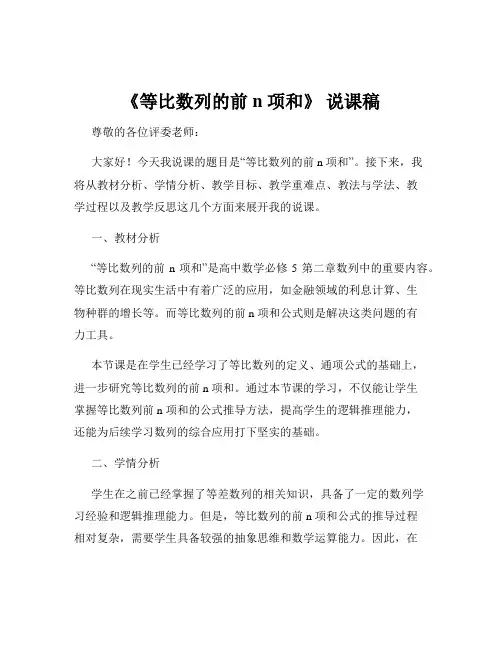 《等比数列的前 n 项和》 说课稿

尊敬的各位评委老师：

大家好！今天我说课的题目是“等比数列的前 n 项和”。接下来，我将从教材分析、学情分析、教学目标、教学重难点、教法与学法、教学过程以及教学反思这几个方面来展开我的说课。

一、教材分析

“等比数列的前 n 项和”是高中数学必修 5 第二章数列中的重要内容。等比数列在现实生活中有着广泛的应用，如金融领域的利息计算、生物种群的增长等。而等比数列的前 n 项和公式则是解决这类问题的有力工具。

本节课是在学生已经学习了等比数列的定义、通项公式的基础上，进一步研究等比数列的前 n 项和。通过本节课的学习，不仅能让学生掌握等比数列前 n 项和的公式推导方法，提高学生的逻辑推理能力，还能为后续学习数列的综合应用打下坚实的基础。

二、学情分析

学生在之前已经掌握了等差数列的相关知识，具备了一定的数列学习经验和逻辑推理能力。但是，等比数列的前 n 项和公式的推导过程相对复杂，需要学生具备较强的抽象思维和数学运算能力。因此，在